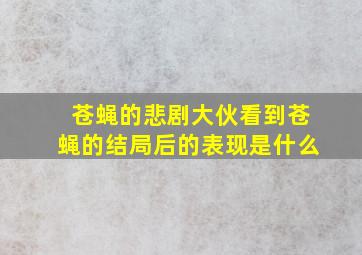 苍蝇的悲剧大伙看到苍蝇的结局后的表现是什么